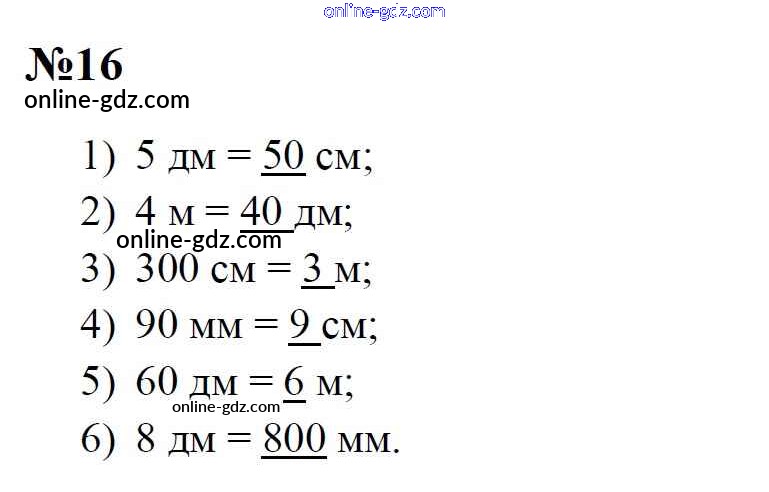 №16

1) 5 дм = 50 см;

2) 4 м = 40 дм;

3) 300 см = 3 м;

4) 90 мм = 9 см;

5) 60 дм = 6 м;

6) 8 дм = 800 мм.

online-gdz.com